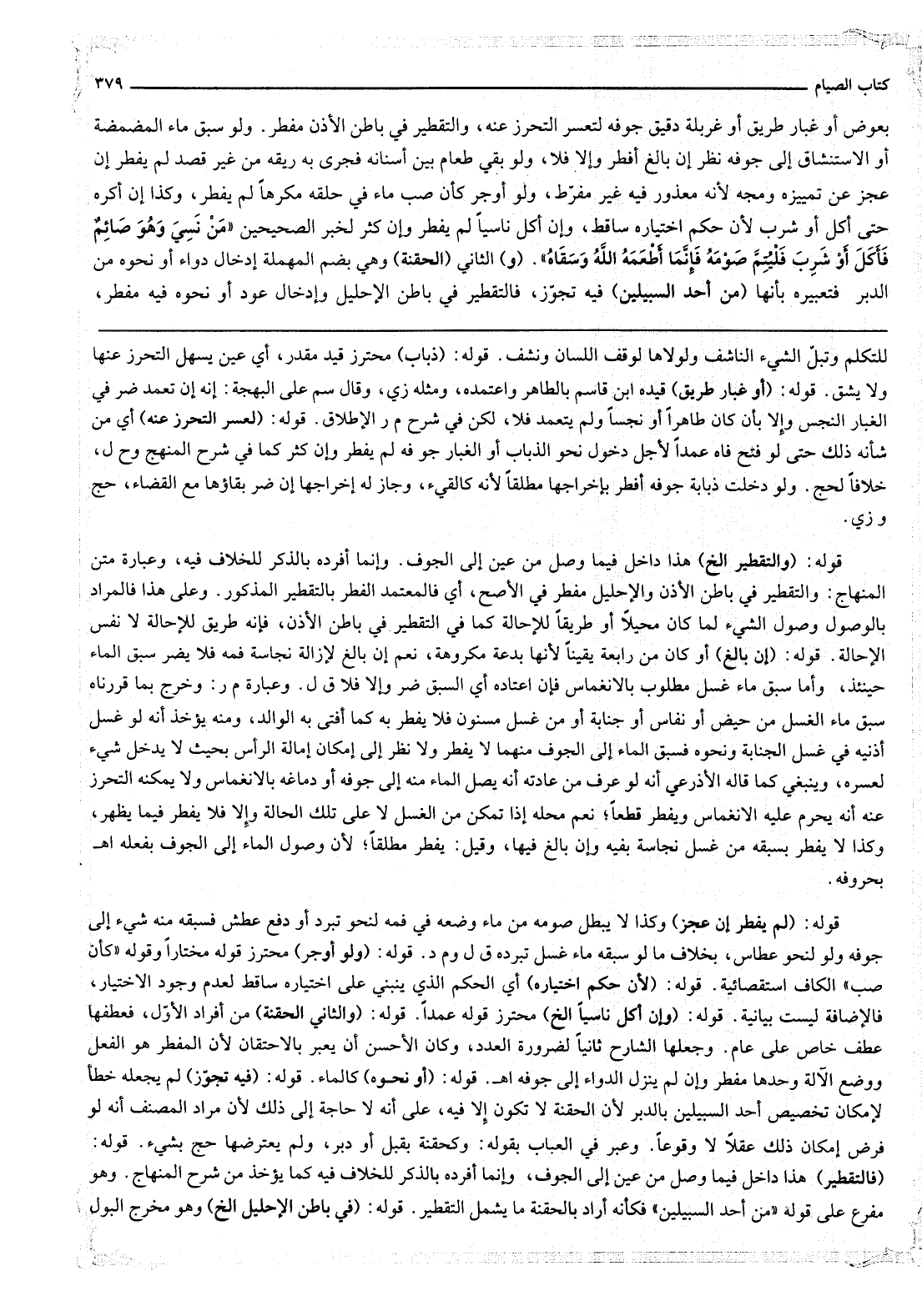 كتاب الصيام ٣٧٩

بعوض أو غبار طريق أو غربلة دقيق جوفه لتعسر التحرز عنه، والتقطير في باطن الأذن مفطر. ولو سبق ماء المضمضة أو الاستنشاق إلى جوفه نظر إن بالغ أفطر وإلا فلا، ولو بقي طعام بين أسنانه فجرى به ريقه من غير قصد لم يفطر إن عجز عن تمييزه ومجه لأنه معذور فيه غير مفرّط، ولو أوجر كأن صب ماء في حلقه مكرهاً لم يفطر، وكذا إن أكره حتى أكل أو شرب لأن حكم اختياره ساقط، وإن أكل ناسياً لم يفطر وإن كثر لخبر الصحيحين «مَنْ نَسِيَ وَهُوَ صَائِمٌ فَأَكَلَ أَوْ شَرِبَ فَلْيُتِمَّ صَوْمَهُ فَإِنَّمَا أَطْعَمَهُ اللَّهُ وَسَقَاهُ». (و) الثاني (الحقنة) وهي بضم المهملة إدخال دواء أو نحوه من الدبر فتعبيره بأنها (من أحد السبيلين) فيه تجوّز، فالتقطير في باطن الإحليل وإدخال عود أو نحوه فيه مفطر،

للتكلم وتبلّ الشيء الناشف ولولاها لوقف اللسان ونشف. قوله: (ذباب) محترز قيد مقدر، أي عين يسهل التحرز عنها ولا يشق. قوله: (أو غبار طريق) قيده ابن قاسم بالطاهر واعتمده، ومثله زي، وقال سم على البهجة: إنه إن تعمد ضر في الغبار النجس وإلا بأن كان طاهراً أو نجساً ولم يتعمد فلا، لكن في شرح م ر الإطلاق. قوله: (لعسر التحرز عنه) أي من شأنه ذلك حتى لو فتح فاه عمداً لأجل دخول نحو الذباب أو الغبار جو فه لم يفطر وإن كثر كما في شرح المنهج وح ل، خلافاً لحج. ولو دخلت ذبابة جوفه أفطر بإخراجها مطلقاً لأنه كالقيء، وجاز له إخراجها إن ضر بقاؤها مع القضاء، حج و زي.

قوله: (والتقطير الخ) هذا داخل فيما وصل من عين إلى الجوف. وإنما أفرده بالذكر للخلاف فيه، وعبارة متن المنهاج: والتقطير في باطن الأذن والإحليل مفطر في الأصح، أي فالمعتمد الفطر بالتقطير المذكور. وعلى هذا فالمراد بالوصول وصول الشيء لما كان محيلاً أو طريقاً للإحالة كما في التقطير في باطن الأذن، فإنه طريق للإحالة لا نفس الإحالة. قوله: (إن بالغ) أو كان من رابعة يقيناً لأنها بدعة مكروهة، نعم إن بالغ لإزالة نجاسة فمه فلا يضر سبق الماء حينئذ، وأما سبق ماء غسل مطلوب بالانغماس فإن اعتاده أي السبق ضر وإلا فلا ق ل. وعبارة م ر: وخرج بما قررناه سبق ماء الغسل من حيض أو نفاس أو جنابة أو من غسل مسنون فلا يفطر به كما أفتى به الوالد، ومنه يؤخذ أنه لو غسل أذنيه في غسل الجنابة ونحوه فسبق الماء إلى الجوف منهما لا يفطر ولا نظر إلى إمكان إمالة الرأس بحيث لا يدخل شيء لعسره، وينبغي كما قاله الأذرعي أنه لو عرف من عادته أنه يصل الماء منه إلى جوفه أو دماغه بالانغماس ولا يمكنه التحرز عنه أنه يحرم عليه الانغماس ويفطر قطعاً؛ نعم محله إذا تمكن من الغسل لا على تلك الحالة وإلا فلا يفطر فيما يظهر، وكذا لا يفطر بسبقه من غسل نجاسة بفيه وإن بالغ فيها، وقيل: يفطر مطلقاً؛ لأن وصول الماء إلى الجوف بفعله اهـ بحروفه.

قوله: (لم يفطر إن عجز) وكذا لا يبطل صومه من ماء وضعه في فمه لنحو تبرد أو دفع عطش فسبقه منه شيء إلى جوفه ولو لنحو عطاس، بخلاف ما لو سبقه ماء غسل تبرده ق ل وم د. قوله: (ولو أوجر) محترز قوله مختاراً وقوله «كأن صب» الكاف استقصائية. قوله: (لأن حكم اختياره) أي الحكم الذي ينبني على اختياره ساقط لعدم وجود الاختيار، فالإضافة ليست بيانية. قوله: (وإن أكل ناسياً الخ) محترز قوله عمداً. قوله: (والثاني الحقنة) من أفراد الأوّل، فعطفها عطف خاص على عام. وجعلها الشارح ثانياً لضرورة العدد، وكان الأحسن أن يعبر بالاحتقان لأن المفطر هو الفعل ووضع الآلة وحدها مفطر وإن لم ينزل الدواء إلى جوفه اهـ. قوله: (أو نحوه) كالماء. قوله: (فيه تجوّز) لم يجعله خطأ لإمكان تخصيص أحد السبيلين بالدبر لأن الحقنة لا تكون إلا فيه، على أنه لا حاجة إلى ذلك لأن مراد المصنف أنه لو فرض إمكان ذلك عقلاً لا وقوعاً. وعبر في العباب بقوله: وكحقنة بقبل أو دبر، ولم يعترضها حج بشيء. قوله: (فالتقطير) هذا داخل فيما وصل من عين إلى الجوف، وإنما أفرده بالذكر للخلاف فيه كما يؤخذ من شرح المنهاج. وهو مفرع على قوله «من أحد السبيلين» فكأنه أراد بالحقنة ما يشمل التقطير. قوله: (في باطن الإحليل الخ) وهو مخرج البول